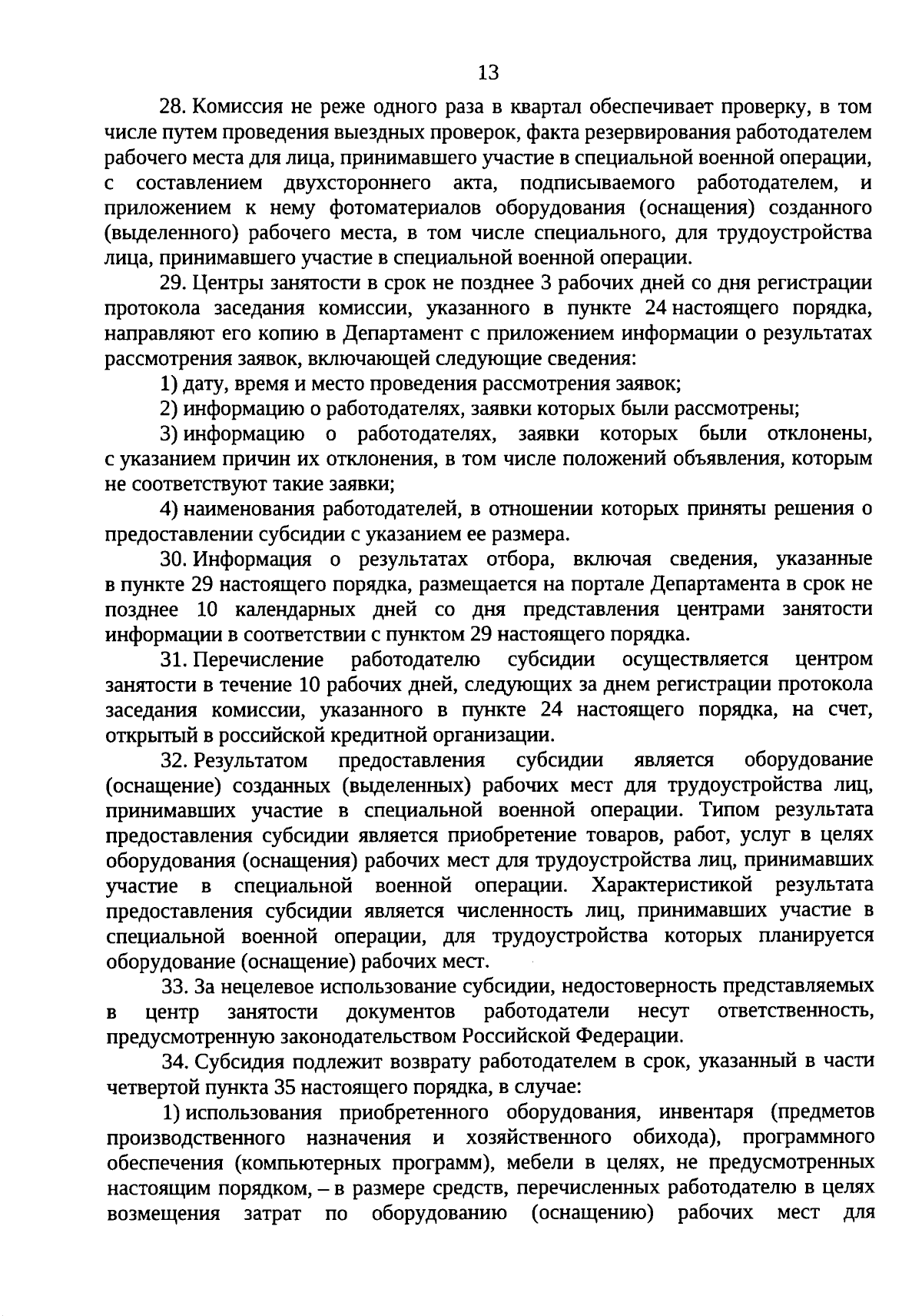 13

28. Комиссия не реже одного раза в квартал обеспечивает проверку, в том числе путем проведения выездных проверок, факта резервирования работодателем рабочего места для лица, принимавшего участие в специальной военной операции, с составлением двухстороннего акта, подписываемого работодателем, и приложением к нему фотоматериалов оборудования (оснащения) созданного (выделенного) рабочего места, в том числе специального, для трудоустройства лица, принимавшего участие в специальной военной операции.

29. Центры занятости в срок не позднее 3 рабочих дней со дня регистрации протокола заседания комиссии, указанного в пункте 24 настоящего порядка, направляют его копию в Департамент с приложением информации о результатах рассмотрения заявок, включающей следующие сведения:

1) дату, время и место проведения рассмотрения заявок;

2) информацию о работодателях, заявки которых были рассмотрены;

3) информацию о работодателях, заявки которых были отклонены, с указанием причин их отклонения, в том числе положений объявления, которым не соответствуют такие заявки;

4) наименования работодателей, в отношении которых приняты решения о предоставлении субсидии с указанием ее размера.

30. Информация о результатах отбора, включая сведения, указанные в пункте 29 настоящего порядка, размещается на портале Департамента в срок не позднее 10 календарных дней со дня представления центрами занятости информации в соответствии с пунктом 29 настоящего порядка.

31. Перечисление работодателю субсидии осуществляется центром занятости в течение 10 рабочих дней, следующих за днем регистрации протокола заседания комиссии, указанного в пункте 24 настоящего порядка, на счет, открытый в российской кредитной организации.

32. Результатом предоставления субсидии является оборудование (оснащение) созданных (выделенных) рабочих мест для трудоустройства лиц, принимавших участие в специальной военной операции. Типом результата предоставления субсидии является приобретение товаров, работ, услуг в целях оборудования (оснащения) рабочих мест для трудоустройства лиц, принимавших участие в специальной военной операции. Характеристикой результата предоставления субсидии является численность лиц, принимавших участие в специальной военной операции, для трудоустройства которых планируется оборудование (оснащение) рабочих мест.

33. За нецелевое использование субсидии, недостоверность представляемых в центр занятости документов работодатели несут ответственность, предусмотренную законодательством Российской Федерации.

34. Субсидия подлежит возврату работодателем в срок, указанный в части четвертой пункта 35 настоящего порядка, в случае:

1) использования приобретенного оборудования, инвентаря (предметов производственного назначения и хозяйственного обихода), программного обеспечения (компьютерных программ), мебели в целях, не предусмотренных настоящим порядком, – в размере средств, перечисленных работодателю в целях возмещения затрат по оборудованию (оснащению) рабочих мест для